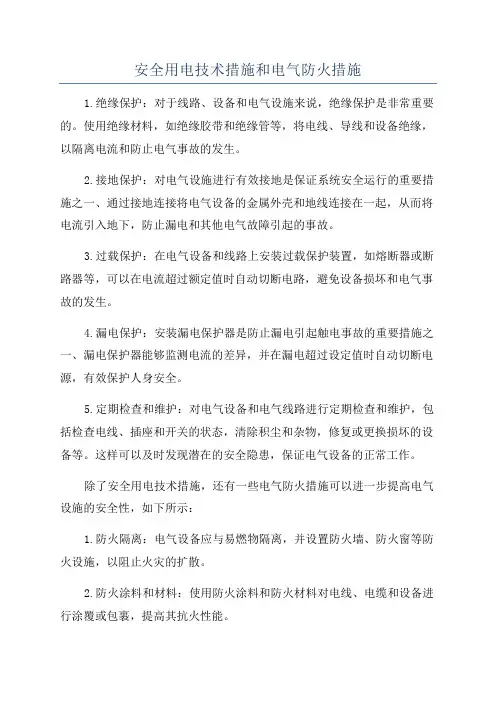 安全用电技术措施和电气防火措施

1.绝缘保护：对于线路、设备和电气设施来说，绝缘保护是非常重要的。使用绝缘材料，如绝缘胶带和绝缘管等，将电线、导线和设备绝缘，以隔离电流和防止电气事故的发生。

2.接地保护：对电气设施进行有效接地是保证系统安全运行的重要措施之一、通过接地连接将电气设备的金属外壳和地线连接在一起，从而将电流引入地下，防止漏电和其他电气故障引起的事故。

3.过载保护：在电气设备和线路上安装过载保护装置，如熔断器或断路器等，可以在电流超过额定值时自动切断电路，避免设备损坏和电气事故的发生。

4.漏电保护：安装漏电保护器是防止漏电引起触电事故的重要措施之一、漏电保护器能够监测电流的差异，并在漏电超过设定值时自动切断电源，有效保护人身安全。

5.定期检查和维护：对电气设备和电气线路进行定期检查和维护，包括检查电线、插座和开关的状态，清除积尘和杂物，修复或更换损坏的设备等。这样可以及时发现潜在的安全隐患，保证电气设备的正常工作。

除了安全用电技术措施，还有一些电气防火措施可以进一步提高电气设施的安全性，如下所示：

1.防火隔离：电气设备应与易燃物隔离，并设置防火墙、防火窗等防火设施，以阻止火灾的扩散。

2.防火涂料和材料：使用防火涂料和防火材料对电线、电缆和设备进行涂覆或包裹，提高其抗火性能。